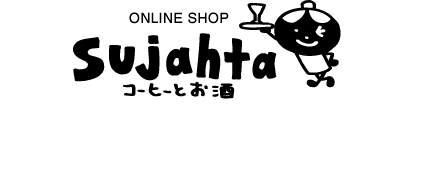 ONLINE SHOP
Sujahta
コーヒーとお酒